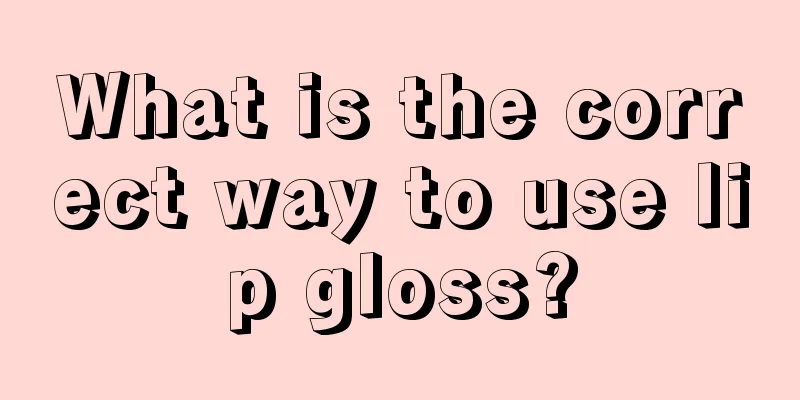 What is the correct way to use lip gloss?